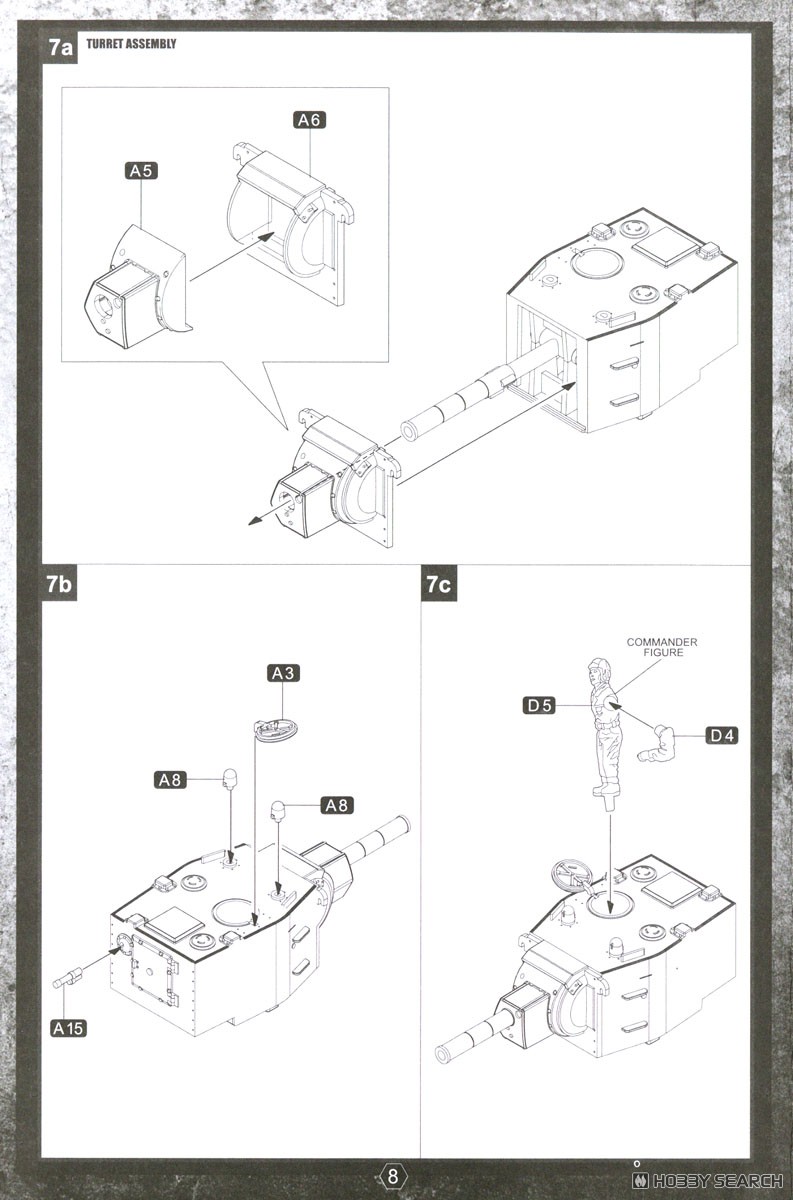 7a TURRET ASSEMBLY

A6

A5

7b

A3

A8

A8

A15

7c

COMMANDER FIGURE

D5

D4

8

HOBBY SEARCH